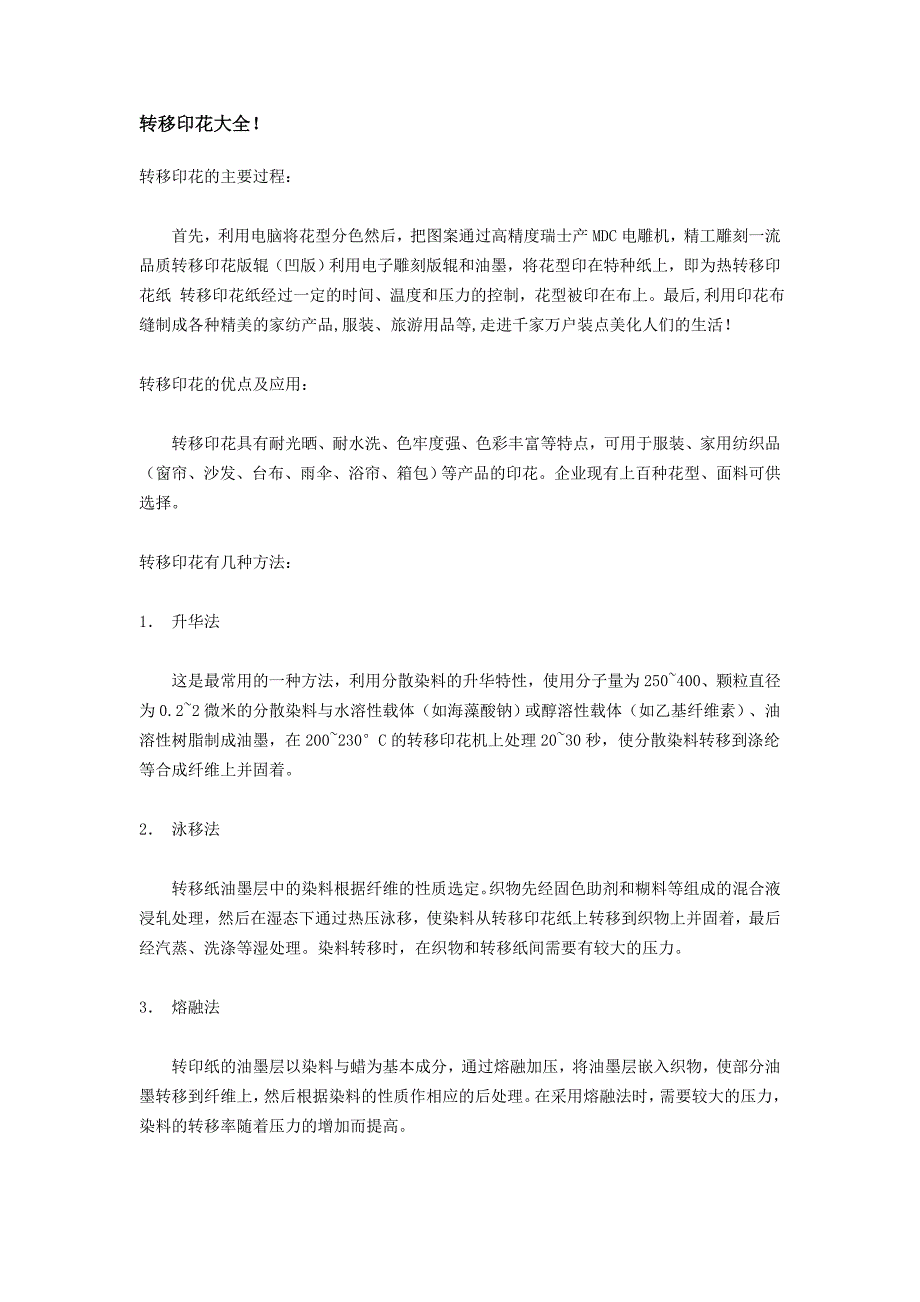 转移印花大全！

转移印花的主要过程：

首先，利用电脑将花型分色然后，把图案通过高精度瑞士产 MDC 电雕机，精工雕刻一流品质转移印花版辊（凹版）利用电子雕刻版辊和油墨，将花型印在特种纸上，即为热转移印花纸 转移印花纸经过一定的时间、温度和压力的控制，花型被印在布上。最后,利用印花布缝制成各种精美的家纺产品,服装、旅游用品等,走进千家万户装点美化人们的生活！

转移印花的优点及应用：

转移印花具有耐光晒、耐水洗、色牢度强、色彩丰富等特点，可用于服装、家用纺织品（窗帘、沙发、台布、雨伞、浴帘、箱包）等产品的印花。企业现有上百种花型、面料可供选择。

转移印花有几种方法：

1. 升华法

这是最常用的一种方法，利用分散染料的升华特性，使用分子量为 250~400、颗粒直径为 0.2~2 微米的分散染料与水溶性载体（如海藻酸钠）或醇溶性载体（如乙基纤维素）、油溶性树脂制成油墨，在 200~230° C 的转移印花机上处理 20~30 秒，使分散染料转移到涤纶等合成纤维上并固着。

2. 泳移法

转移纸油墨层中的染料根据纤维的性质选定。织物先经固色助剂和糊料等组成的混合液浸轧处理，然后在湿态下通过热压泳移，使染料从转移印花纸上转移到织物上并固着，最后经汽蒸、洗涤等湿处理。染料转移时，在织物和转移纸间需要有较大的压力。

3. 熔融法

转印纸的油墨层以染料与蜡为基本成分，通过熔融加压，将油墨层嵌入织物，使部分油墨转移到纤维上，然后根据染料的性质作相应的后处理。在采用熔融法时，需要较大的压力，染料的转移率随着压力的增加而提高。